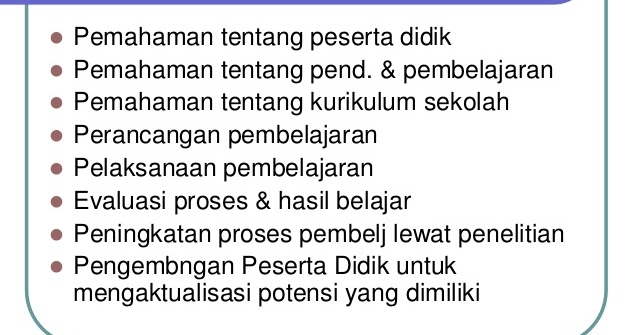 - Pemahaman tentang peserta didik
- Pemahaman tentang pend. & pembelajaran
- Pemahaman tentang kurikulum sekolah
- Perancangan pembelajaran
- Pelaksanaan pembelajaran
- Evaluasi proses & hasil belajar
- Peningkatan proses pembelj lewat penelitian
- Pengembngan Peserta Didik untuk mengaktualisasi potensi yang dimiliki